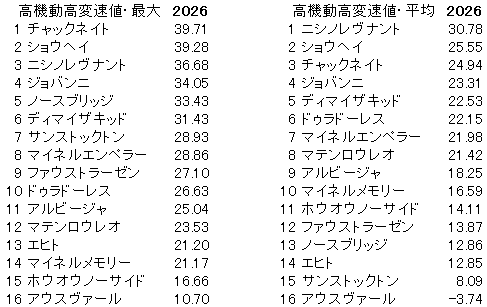 | 高機動高変速値･最大 | 2026 |
|---|---|
| 1 チャックネイト | 39.71 |
| 2 ショウヘイ | 39.28 |
| 3 ニシノレヴナント | 36.68 |
| 4 ジョバンニ | 34.05 |
| 5 ノースブリッジ | 33.43 |
| 6 ディマイザキッド | 31.43 |
| 7 サンストックトン | 28.93 |
| 8 マイネルエンペラー | 28.86 |
| 9 ファウストラーゼン | 27.10 |
| 10 ドゥラドーレス | 26.63 |
| 11 アルビージャ | 25.04 |
| 12 マテンロウレオ | 23.53 |
| 13 エヒト | 21.20 |
| 14 マイネルメモリー | 21.17 |
| 15 ホウオウノーサイド | 16.66 |
| 16 アウスヴァール | 10.70 |

| 高機動高変速値･平均 | 2026 |
|---|---|
| 1 ニシノレヴナント | 30.78 |
| 2 ショウヘイ | 25.55 |
| 3 チャックネイト | 24.94 |
| 4 ジョバンニ | 23.31 |
| 5 ディマイザキッド | 22.53 |
| 6 ドゥラドーレス | 22.15 |
| 7 マイネルエンペラー | 21.98 |
| 8 マテンロウレオ | 21.42 |
| 9 アルビージャ | 18.25 |
| 10 マイネルメモリー | 16.59 |
| 11 ホウオウノーサイド | 14.11 |
| 12 ファウストラーゼン | 13.87 |
| 13 ノースブリッジ | 12.86 |
| 14 エヒト | 12.85 |
| 15 サンストックトン | 8.09 |
| 16 アウスヴァール | -3.74 |